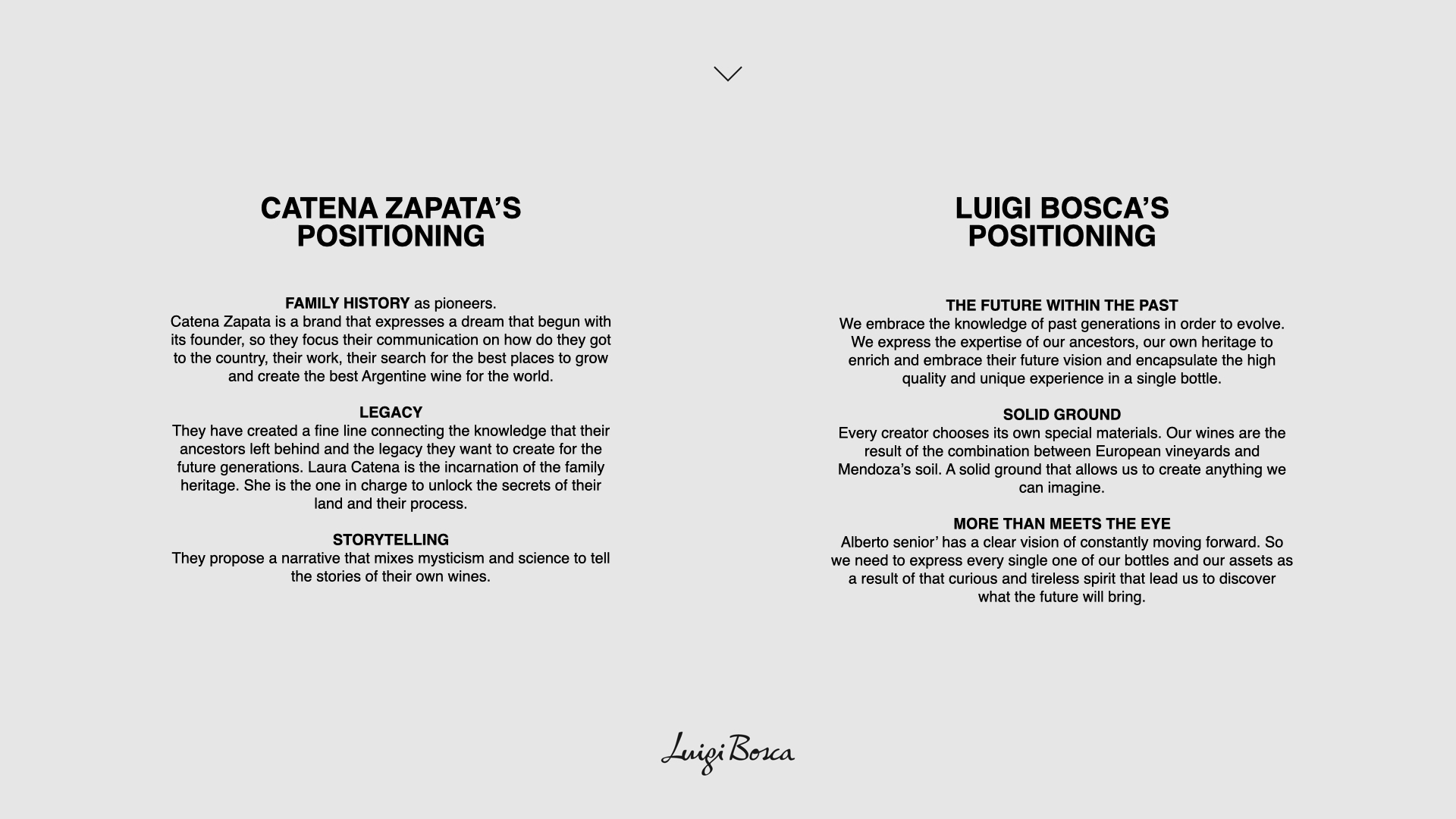 CATENA ZAPATA'S POSITIONING

FAMILY HISTORY as pioneers.
Catena Zapata is a brand that expresses a dream that begun with its founder, so they focus their communication on how do they got to the country, their work, their search for the best places to grow and create the best Argentine wine for the world.

LEGACY
They have created a fine line connecting the knowledge that their ancestors left behind and the legacy they want to create for the future generations. Laura Catena is the incarnation of the family heritage. She is the one in charge to unlock the secrets of their land and their process.

STORYTELLING
They propose a narrative that mixes mysticism and science to tell the stories of their own wines.

LUIGI BOSCA'S POSITIONING

THE FUTURE WITHIN THE PAST
We embrace the knowledge of past generations in order to evolve. We express the expertise of our ancestors, our own heritage to enrich and embrace their future vision and encapsulate the high quality and unique experience in a single bottle.

SOLID GROUND
Every creator chooses its own special materials. Our wines are the result of the combination between European vineyards and Mendoza's soil. A solid ground that allows us to create anything we can imagine.

MORE THAN MEETS THE EYE
Alberto senior' has a clear vision of constantly moving forward. So we need to express every single one of our bottles and our assets as a result of that curious and tireless spirit that lead us to discover what the future will bring.

Luigi Bosca